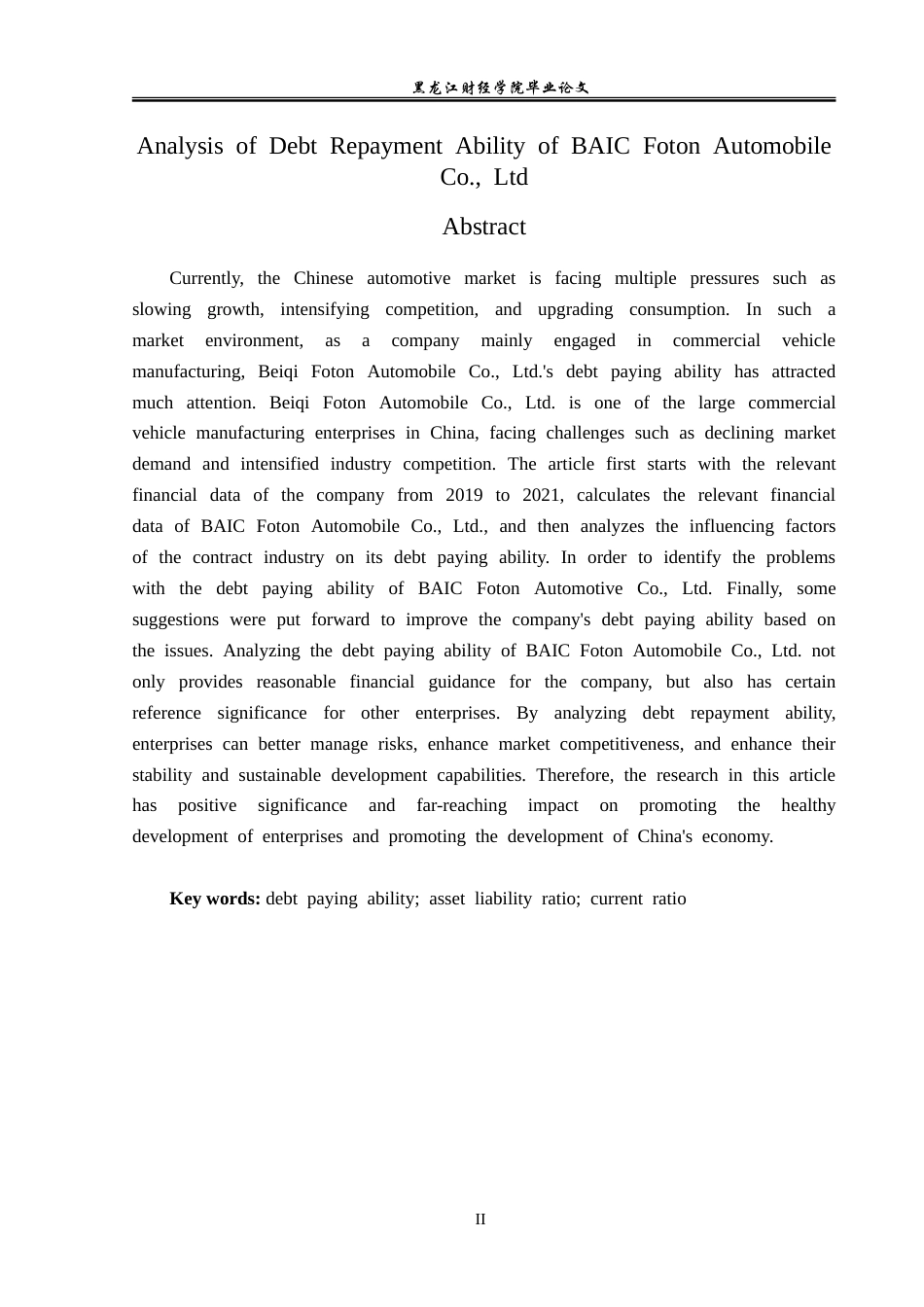 黑龙江财经学院毕业论文

Analysis of Debt Repayment Ability of BAIC Foton Automobile Co., Ltd

Abstract

Currently, the Chinese automotive market is facing multiple pressures such as slowing growth, intensifying competition, and upgrading consumption. In such a market environment, as a company mainly engaged in commercial vehicle manufacturing, Beiqi Foton Automobile Co., Ltd.'s debt paying ability has attracted much attention. Beiqi Foton Automobile Co., Ltd. is one of the large commercial vehicle manufacturing enterprises in China, facing challenges such as declining market demand and intensified industry competition. The article first starts with the relevant financial data of the company from 2019 to 2021, calculates the relevant financial data of BAIC Foton Automobile Co., Ltd., and then analyzes the influencing factors of the contract industry on its debt paying ability. In order to identify the problems with the debt paying ability of BAIC Foton Automotive Co., Ltd. Finally, some suggestions were put forward to improve the company's debt paying ability based on the issues. Analyzing the debt paying ability of BAIC Foton Automobile Co., Ltd. not only provides reasonable financial guidance for the company, but also has certain reference significance for other enterprises. By analyzing debt repayment ability, enterprises can better manage risks, enhance market competitiveness, and enhance their stability and sustainable development capabilities. Therefore, the research in this article has positive significance and far-reaching impact on promoting the healthy development of enterprises and promoting the development of China's economy.

Key words: debt paying ability; asset liability ratio; current ratio

II